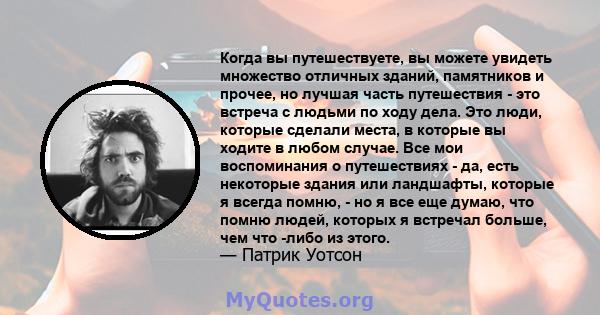 Когда вы путешествуете, вы можете увидеть множество отличных зданий, памятников и прочее, но лучшая часть путешествия - это встреча с людьми по ходу дела. Это люди, которые сделали места, в которые вы ходите в любом случае. Все мои воспоминания о путешествиях - да, есть некоторые здания или ландшафты, которые я всегда помню, - но я все еще думаю, что помню людей, которых я встречал больше, чем что -либо из этого.
— Патрик Уотсон

MyQuotes.org